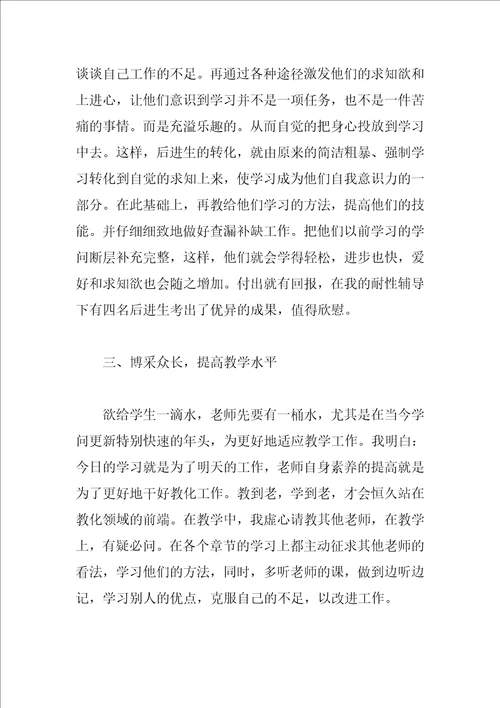 谈谈自己工作的不足。再通过各种途径激发他们的求知欲和上进心，让他们意识到学习并不是一项任务，也不是一件苦痛的事情。而是充溢乐趣的。从而自觉的把身心投放到学习中去。这样，后进生的转化，就由原来的简洁粗暴、强制学习转化到自觉的求知上来，使学习成为他们自我意识力的一部分。在此基础上，再教给他们学习的方法，提高他们的技能。并仔细细致地做好查漏补缺工作。把他们以前学习的学问断层补充完整，这样，他们就会学得轻松，进步也快，爱好和求知欲也会随之增加。付出就有回报，在我的耐性辅导下有四名后进生考出了优异的成果，值得欣慰。

三、博采众长，提高教学水平

欲给学生一滴水，老师先要有一桶水，尤其是在当今学问更新特别快速的年头，为更好地适应教学工作。我明白：今日的学习就是为了明天的工作，老师自身素养的提高就是为了更好地干好教化工作。教到老，学到老，才会恒久站在教化领域的前端。在教学中，我虚心请教其他老师，在教学上，有疑必问。在各个章节的学习上都主动征求其他老师的看法，学习他们的方法，同时，多听老师的课，做到边听边记，学习别人的优点，克服自己的不足，以改进工作。